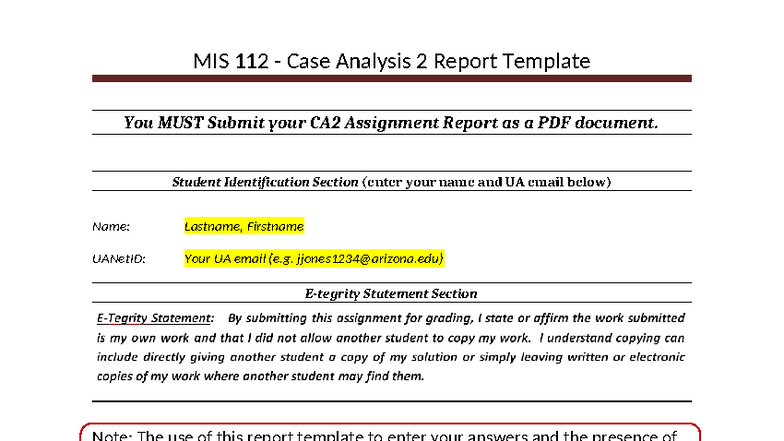 MIS 112 - Case Analysis 2 Report Template

You MUST Submit your CA2 Assignment Report as a PDF document.

Student Identification Section (enter your name and UA email below)

Name: Lastname, Firstname

UANetID: Your UA email (e.g. jjones1234@arizona.edu)

E-tegrity Statement Section

E-Tegrity Statement: By submitting this assignment for grading, I state or affirm the work submitted is my own work and that I did not allow another student to copy my work. I understand copying can include directly giving another student a copy of my solution or simply leaving written or electronic copies of my work where another student may find them.

Note: The use of this report template to enter your answers and the presence of